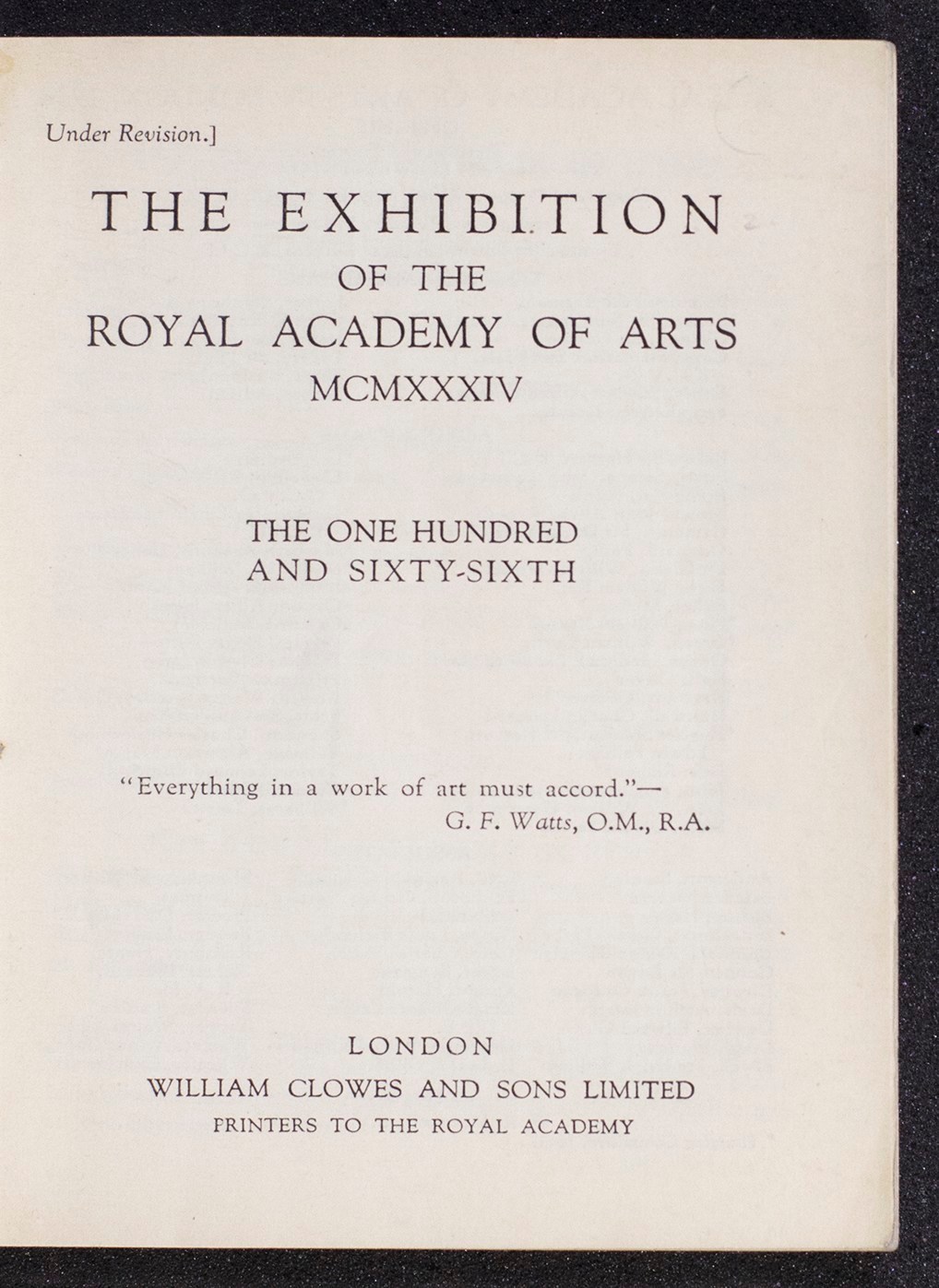 Under Revision.]

THE EXHIBITION
OF THE
ROYAL ACADEMY OF ARTS
MCMXXXIV

THE ONE HUNDRED
AND SIXTY-SIXTH

"Everything in a work of art must accord."—
G. F. Watts, O.M., R.A.

LONDON
WILLIAM CLOWES AND SONS LIMITED
PRINTERS TO THE ROYAL ACADEMY